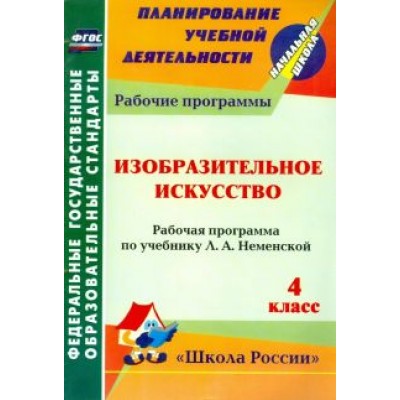 ФГОС

ФЕДЕРАЛЬНЫЕ ГОСУДАРСТВЕННЫЕ ОБРАЗОВАТЕЛЬНЫЕ СТАНДАРТЫ

ПЛАНИРОВАНИЕ УЧЕБНОЙ ДЕЯТЕЛЬНОСТИ

НАЧАЛЬНАЯ ШКОЛА

Рабочие программы

ИЗОБРАЗИТЕЛЬНОЕ ИСКУССТВО

Рабочая программа по учебнику Л. А. Неменской

4 класс

«Школа России»